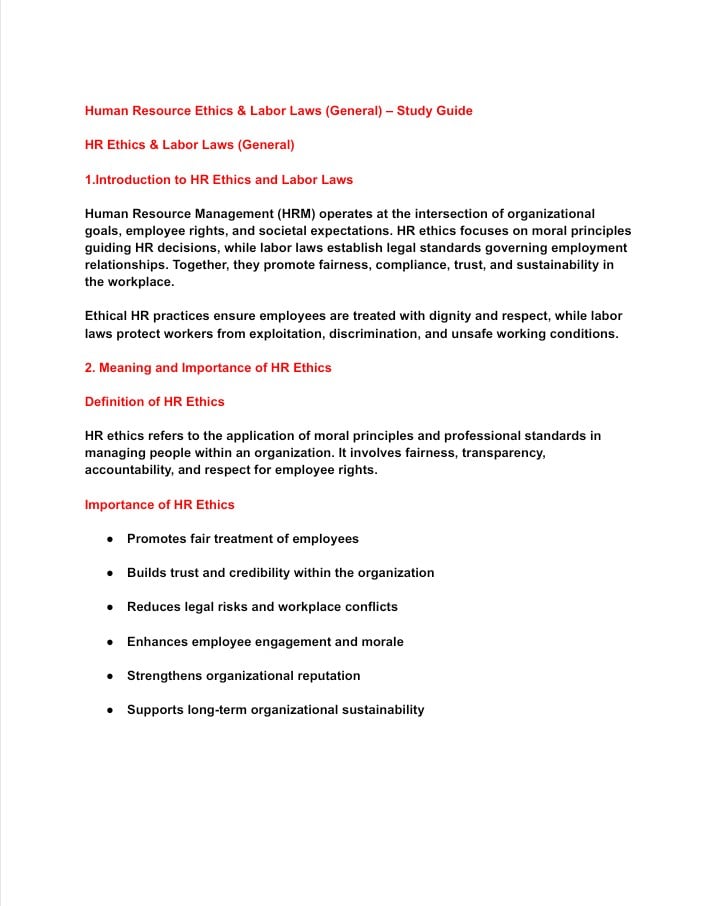 Human Resource Ethics & Labor Laws (General) – Study Guide

HR Ethics & Labor Laws (General)

1.Introduction to HR Ethics and Labor Laws

Human Resource Management (HRM) operates at the intersection of organizational goals, employee rights, and societal expectations. HR ethics focuses on moral principles guiding HR decisions, while labor laws establish legal standards governing employment relationships. Together, they promote fairness, compliance, trust, and sustainability in the workplace.

Ethical HR practices ensure employees are treated with dignity and respect, while labor laws protect workers from exploitation, discrimination, and unsafe working conditions.

2. Meaning and Importance of HR Ethics

Definition of HR Ethics

HR ethics refers to the application of moral principles and professional standards in managing people within an organization. It involves fairness, transparency, accountability, and respect for employee rights.

Importance of HR Ethics

- Promotes fair treatment of employees
- Builds trust and credibility within the organization
- Reduces legal risks and workplace conflicts
- Enhances employee engagement and morale
- Strengthens organizational reputation
- Supports long-term organizational sustainability